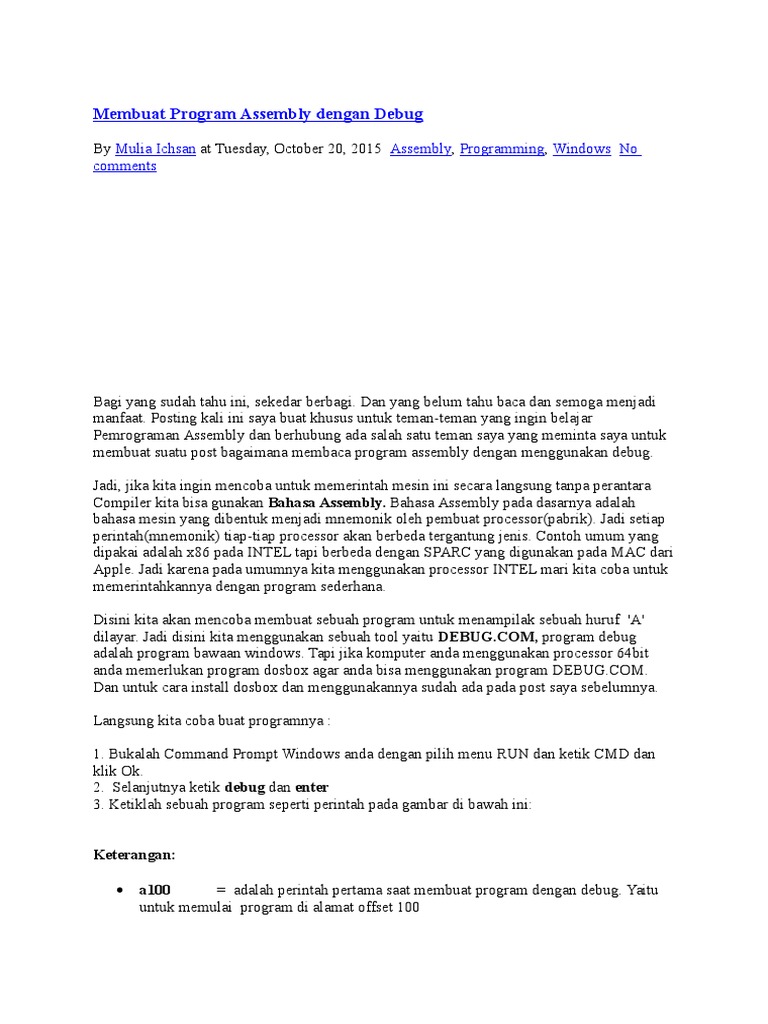 Membuat Program Assembly dengan Debug

By Mulia Ichsan at Tuesday, October 20, 2015 Assembly, Programming, Windows No comments

Bagi yang sudah tahu ini, sekedar berbagi. Dan yang belum tahu baca dan semoga menjadi manfaat. Posting kali ini saya buat khusus untuk teman-teman yang ingin belajar Pemrograman Assembly dan berhubung ada salah satu teman saya yang meminta saya untuk membuat suatu post bagaimana membaca program assembly dengan menggunakan debug.

Jadi, jika kita ingin mencoba untuk memerintah mesin ini secara langsung tanpa perantara Compiler kita bisa gunakan Bahasa Assembly. Bahasa Assembly pada dasarnya adalah bahasa mesin yang dibentuk menjadi mnemonik oleh pembuat processor(pabrik). Jadi setiap perintah(mnemonik) tiap-tiap processor akan berbeda tergantung jenis. Contoh umum yang dipakai adalah x86 pada INTEL tapi berbeda dengan SPARC yang digunakan pada MAC dari Apple. Jadi karena pada umumnya kita menggunakan processor INTEL mari kita coba untuk memerintahkannya dengan program sederhana.

Disini kita akan mencoba membuat sebuah program untuk menampilak sebuah huruf 'A' dilayar. Jadi disini kita menggunakan sebuah tool yaitu DEBUG.COM, program debug adalah program bawaan windows. Tapi jika komputer anda menggunakan processor 64bit anda memerlukan program dosbox agar anda bisa menggunakan program DEBUG.COM. Dan untuk cara install dosbox dan menggunakannya sudah ada pada post saya sebelumnya.

Langsung kita coba buat programnya :

1. Bukalah Command Prompt Windows anda dengan pilih menu RUN dan ketik CMD dan klik Ok.
2. Selanjutnya ketik debug dan enter
3. Ketiklah sebuah program seperti perintah pada gambar di bawah ini:

Keterangan:

• a100 = adalah perintah pertama saat membuat program dengan debug. Yaitu untuk memulai program di alamat offset 100